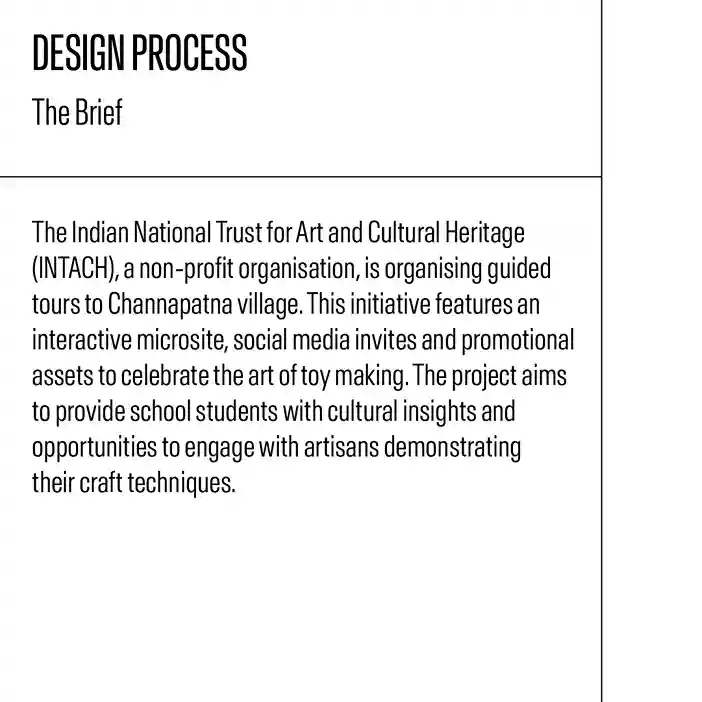 DESIGN PROCESS

The Brief

The Indian National Trust for Art and Cultural Heritage (INTACH), a non-profit organisation, is organising guided tours to Channapatna village. This initiative features an interactive microsite, social media invites and promotional assets to celebrate the art of toy making. The project aims to provide school students with cultural insights and opportunities to engage with artisans demonstrating their craft techniques.